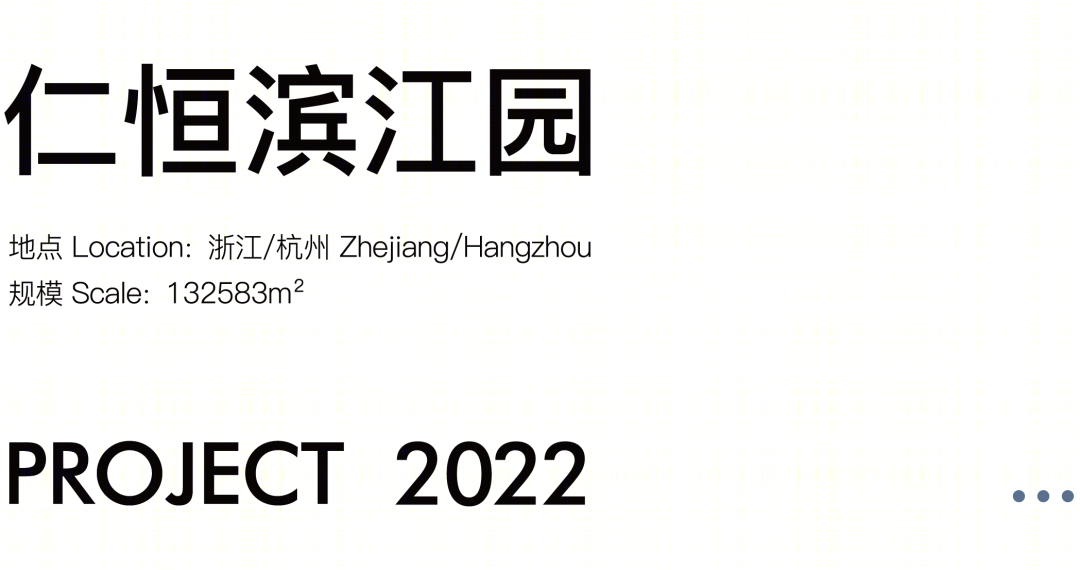 仁恒滨江园

地点 Location：浙江/杭州 Zhejiang/Hangzhou
规模 Scale：132583m²

PROJECT 2022